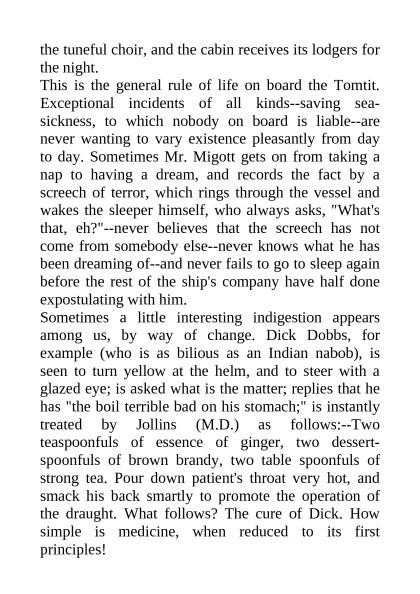 the tuneful choir, and the cabin receives its lodgers for the night.
This is the general rule of life on board the Tomtit. Exceptional incidents of all kinds--saving sea-sickness, to which nobody on board is liable--are never wanting to vary existence pleasantly from day to day. Sometimes Mr. Migott gets on from taking a nap to having a dream, and records the fact by a screech of terror, which rings through the vessel and wakes the sleeper himself, who always asks, "What's that, eh?"--never believes that the screech has not come from somebody else--never knows what he has been dreaming of--and never fails to go to sleep again before the rest of the ship's company have half done expostulating with him.
Sometimes a little interesting indigestion appears among us, by way of change. Dick Dobbs, for example (who is as bilious as an Indian nabob), is seen to turn yellow at the helm, and to steer with a glazed eye; is asked what is the matter; replies that he has "the boil terrible bad on his stomach;" is instantly treated by Jollins (M.D.) as follows:--Two teaspoonfuls of essence of ginger, two dessert-spoonfuls of brown brandy, two table spoonfuls of strong tea. Pour down patient's throat very hot, and smack his back smartly to promote the operation of the draught. What follows? The cure of Dick. How simple is medicine, when reduced to its first principles!